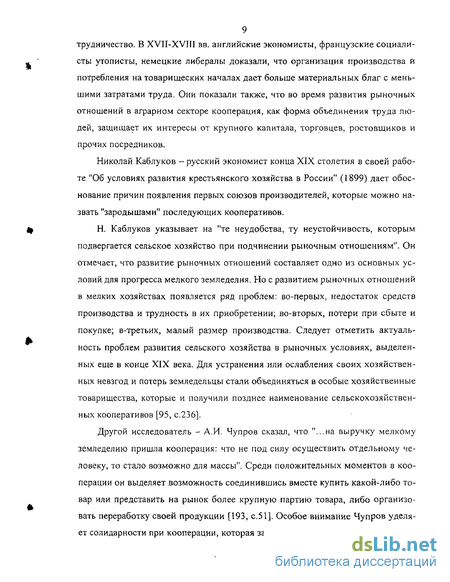 9

трудничество. В XVII-XVIII вв. английские экономисты, французские социалисты утописты, немецкие либералы доказали, что организация производства и потребления на товарищеских началах дает больше материальных благ с меньшими затратами труда. Они показали также, что во время развития рыночных отношений в аграрном секторе кооперация, как форма объединения труда людей, защищает их интересы от крупного капитала, торговцев, ростовщиков и прочих посредников.

Николай Каблуков – русский экономист конца XIX столетия в своей работе "Об условиях развития крестьянского хозяйства в России" (1899) дает обоснование причин появления первых союзов производителей, которые можно назвать "зародышами" последующих кооперативов.

Н. Каблуков указывает на "те неудобства, ту неустойчивость, которым подвергается сельское хозяйство при подчинении рыночным отношениям". Он отмечает, что развитие рыночных отношений составляет одно из основных условий для прогресса мелкого земледелия. Но с развитием рыночных отношений в мелких хозяйствах появляется ряд проблем: во-первых, недостаток средств производства и трудность в их приобретении; во-вторых, потери при сбыте и покупке; в-третьих, малый размер производства. Следует отметить актуальность проблем развития сельского хозяйства в рыночных условиях, выделенных еще в конце XIX века. Для устранения или ослабления своих хозяйственных невзгод и потерь земледельцы стали объединяться в особые хозяйственные товарищества, которые и получили позднее наименование сельскохозяйственных кооперативов [95, с.236].

Другой исследователь – А.И. Чупров сказал, что "…на выручку мелкому земледелию пришла кооперация: что не под силу осуществить отдельному человеку, то стало возможно для массы". Среди положительных моментов в кооперации он выделяет возможность соединившись вместе купить какой-либо товар или представить на рынок более крупную партию товара, либо организовать переработку своей продукции [193, с.51]. Особое внимание Чупров уделяет солидарности при кооперации, которая за

dsLib.net
библиотека диссертаций